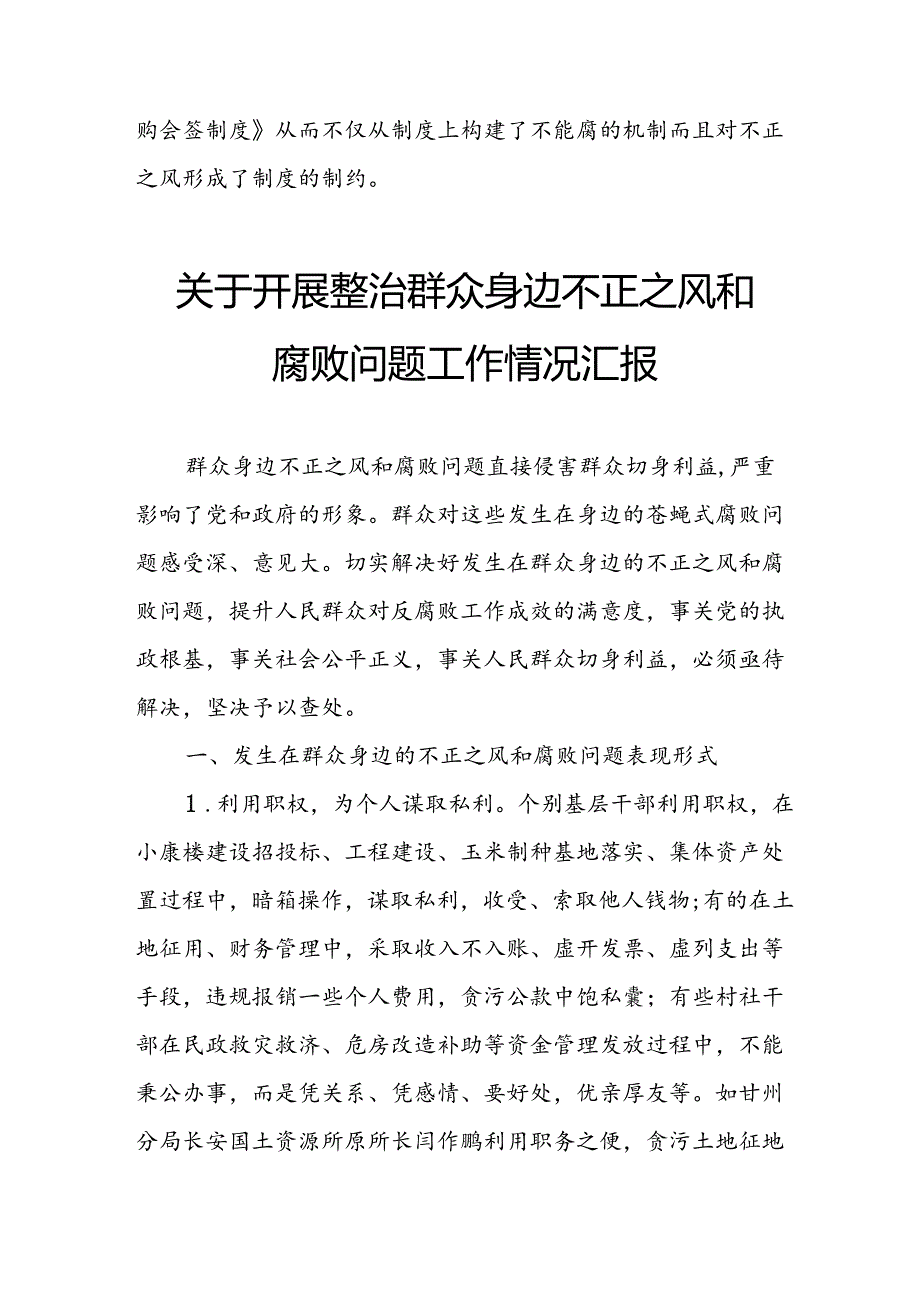 购会签制度》从而不仅从制度上构建了不能腐的机制而且对不正之风形成了制度的制约。

关于开展整治群众身边不正之风和腐败问题工作情况汇报

群众身边不正之风和腐败问题直接侵害群众切身利益，严重影响了党和政府的形象。群众对这些发生在身边的苍蝇式腐败问题感受深、意见大。切实解决好发生在群众身边的不正之风和腐败问题，提升人民群众对反腐败工作成效的满意度，事关党的执政根基，事关社会公平正义，事关人民群众切身利益，必须亟待解决，坚决予以查处。

一、发生在群众身边的不正之风和腐败问题表现形式

1．利用职权，为个人谋取私利。个别基层干部利用职权，在小康楼建设招投标、工程建设、玉米制种基地落实、集体资产处置过程中，暗箱操作，谋取私利，收受、索取他人钱物;有的在土地征用、财务管理中，采取收入不入账、虚开发票、虚列支出等手段，违规报销一些个人费用，贪污公款中饱私囊；有些村社干部在民政救灾救济、危房改造补助等资金管理发放过程中，不能秉公办事，而是凭关系、凭感情、要好处，优亲厚友等。如甘州分局长安国土资源所原所长闫作鹏利用职务之便，贪污土地征地